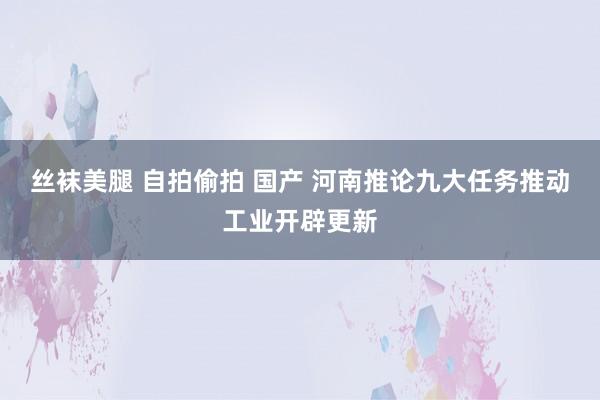 丝袜美腿 自拍偷拍 国产 河南推论九大任务推动工业开辟更新